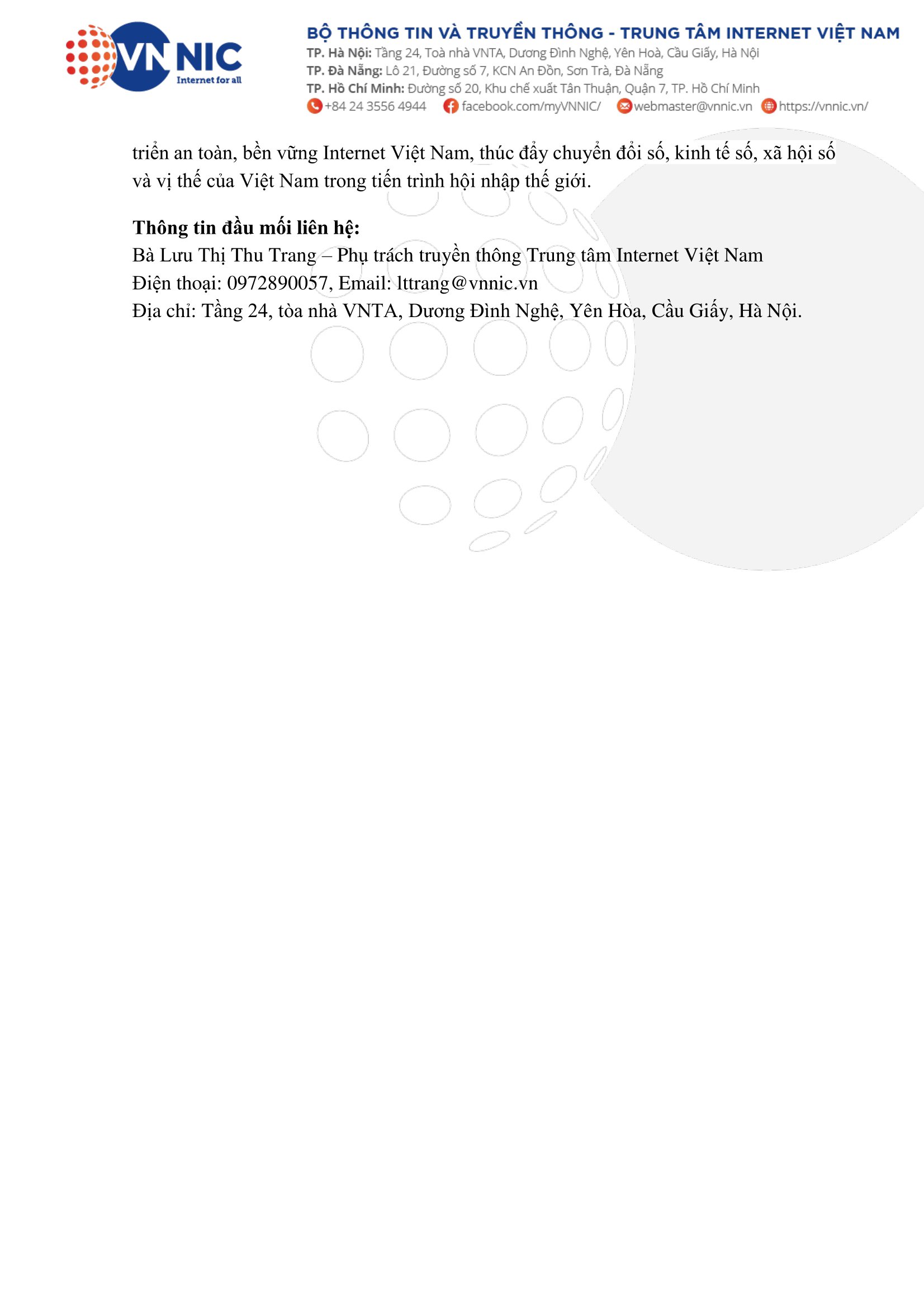 VNNIC
Internet for all

BỘ THÔNG TIN VÀ TRUYỀN THÔNG - TRUNG TÂM INTERNET VIỆT NAM
TP. Hà Nội: Tầng 24, Toà nhà VNTA, Dương Đình Nghệ, Yên Hoà, Cầu Giấy, Hà Nội
TP. Đà Nẵng: Lô 21, Đường số 7, KCN An Đồn, Sơn Trà, Đà Nẵng
TP. Hồ Chí Minh: Đường số 20, Khu chế xuất Tân Thuận, Quận 7, TP. Hồ Chí Minh
+84 24 3556 4944 facebook.com/myVNNIC/ webmaster@vnnic.vn https://vnnic.vn/

triển an toàn, bền vững Internet Việt Nam, thúc đẩy chuyển đổi số, kinh tế số, xã hội số và vị thế của Việt Nam trong tiến trình hội nhập thế giới.

Thông tin đầu mối liên hệ:
Bà Lưu Thị Thu Trang – Phụ trách truyền thông Trung tâm Internet Việt Nam
Điện thoại: 0972890057, Email: lttrang@vnnic.vn
Địa chỉ: Tầng 24, tòa nhà VNTA, Dương Đình Nghệ, Yên Hòa, Cầu Giấy, Hà Nội.